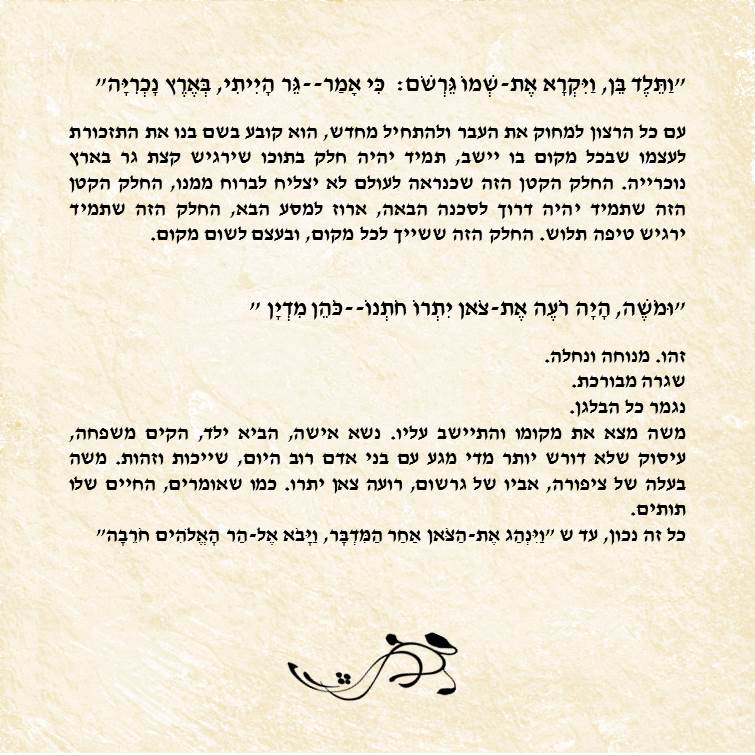 "וַתֵּלֶד בֵּן, וַיִּקְרָא אֶת-שְׁמוֹ גֵּרְשֹׁם: כִּי אָמַר--גֵּר הָיִיתִי, בְּאֶרֶץ נָכְרִיָּה"

עם כל הרצון למחוק את העבר ולהתחיל מחדש, הוא קובע בשם בנו את התזכורת לעצמו שבכל מקום בו יישב, תמיד יהיה חלק בתוכו שירגיש קצת גר בארץ נוכרייה. החלק הקטן הזה שכנראה לעולם לא יצליח לברוח ממנו, החלק הקטן הזה שתמיד יהיה דרוך לסכנה הבאה, ארוז למסע הבא, החלק הזה שתמיד ירגיש טיפה תלוש. החלק הזה ששייך לכל מקום, ובעצם לשום מקום.

"וּמֹשֶׁה, הָיָה רֹעֶה אֶת-צֹאן יִתְרוֹ חֹתְנוֹ--כֹּהֵן מִדְיָן "

זהו. מנוחה ונחלה.
שגרה מבורכת.
נגמר כל הבלגן.
משה מצא את מקומו והתיישב עליו. נשא אישה, הביא ילד, הקים משפחה, עיסוק שלא דורש יותר מדי מגע עם בני אדם רוב היום, שייכות וזהות. משה בעלה של ציפורה, אביו של גרשום, רועה צאן יתרו. כמו שאומרים, החיים שלו תותים.
כל זה נכון, עד ש "וַיִּנְהַג אֶת-הַצֹּאן אַחַר הַמִּדְבָּר, וַיָּבֹא אֶל-הַר הָאֱלֹהִים חֹרֵבָה"